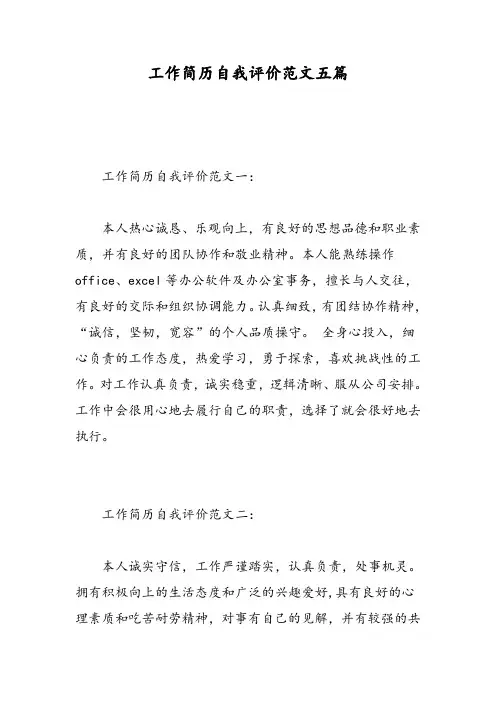 工作简历自我评价范文五篇

工作简历自我评价范文一：

本人热心诚恳、乐观向上，有良好的思想品德和职业素质，并有良好的团队协作和敬业精神。本人能熟练操作office、excel等办公软件及办公室事务，擅长与人交往，有良好的交际和组织协调能力。认真细致，有团结协作精神，“诚信，坚韧，宽容”的个人品质操守。 全身心投入，细心负责的工作态度，热爱学习，勇于探索，喜欢挑战性的工作。对工作认真负责，诚实稳重，逻辑清晰、服从公司安排。工作中会很用心地去履行自己的职责，选择了就会很好地去执行。

工作简历自我评价范文二：

本人诚实守信，工作严谨踏实，认真负责，处事机灵。拥有积极向上的生活态度和广泛的兴趣爱好，具有良好的心理素质和吃苦耐劳精神，对事有自己的见解，并有较强的共